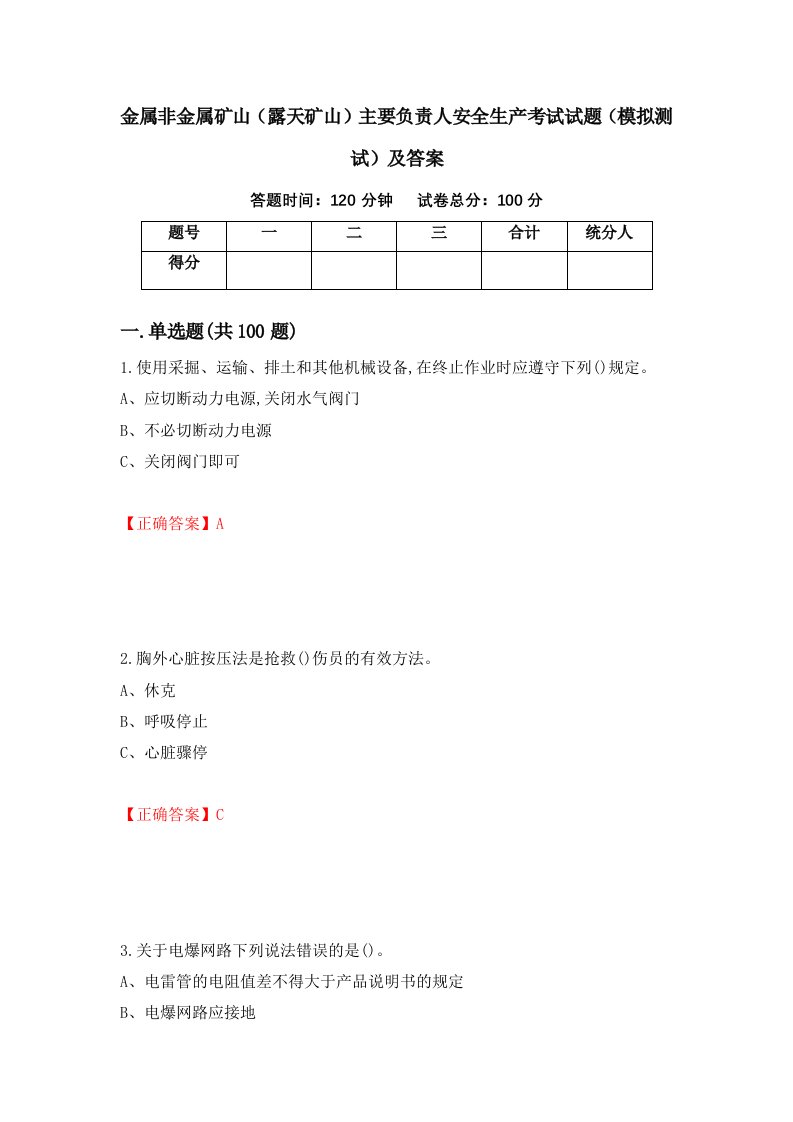 金属非金属矿山（露天矿山）主要负责人安全生产考试试题（模拟测试）及答案

答题时间：120 分钟　　试卷总分：100 分

| 题号 | 一 | 二 | 三 | 合计 | 统分人 |
|---|---|---|---|---|---|
| 得分 | | | | | |

一.单选题(共 100 题)

1.使用采掘、运输、排土和其他机械设备,在终止作业时应遵守下列()规定。

A、应切断动力电源,关闭水气阀门

B、不必切断动力电源

C、关闭阀门即可

【正确答案】A

2.胸外心脏按压法是抢救()伤员的有效方法。

A、休克

B、呼吸停止

C、心脏骤停

【正确答案】C

3.关于电爆网路下列说法错误的是()。

A、电雷管的电阻值差不得大于产品说明书的规定

B、电爆网路应接地